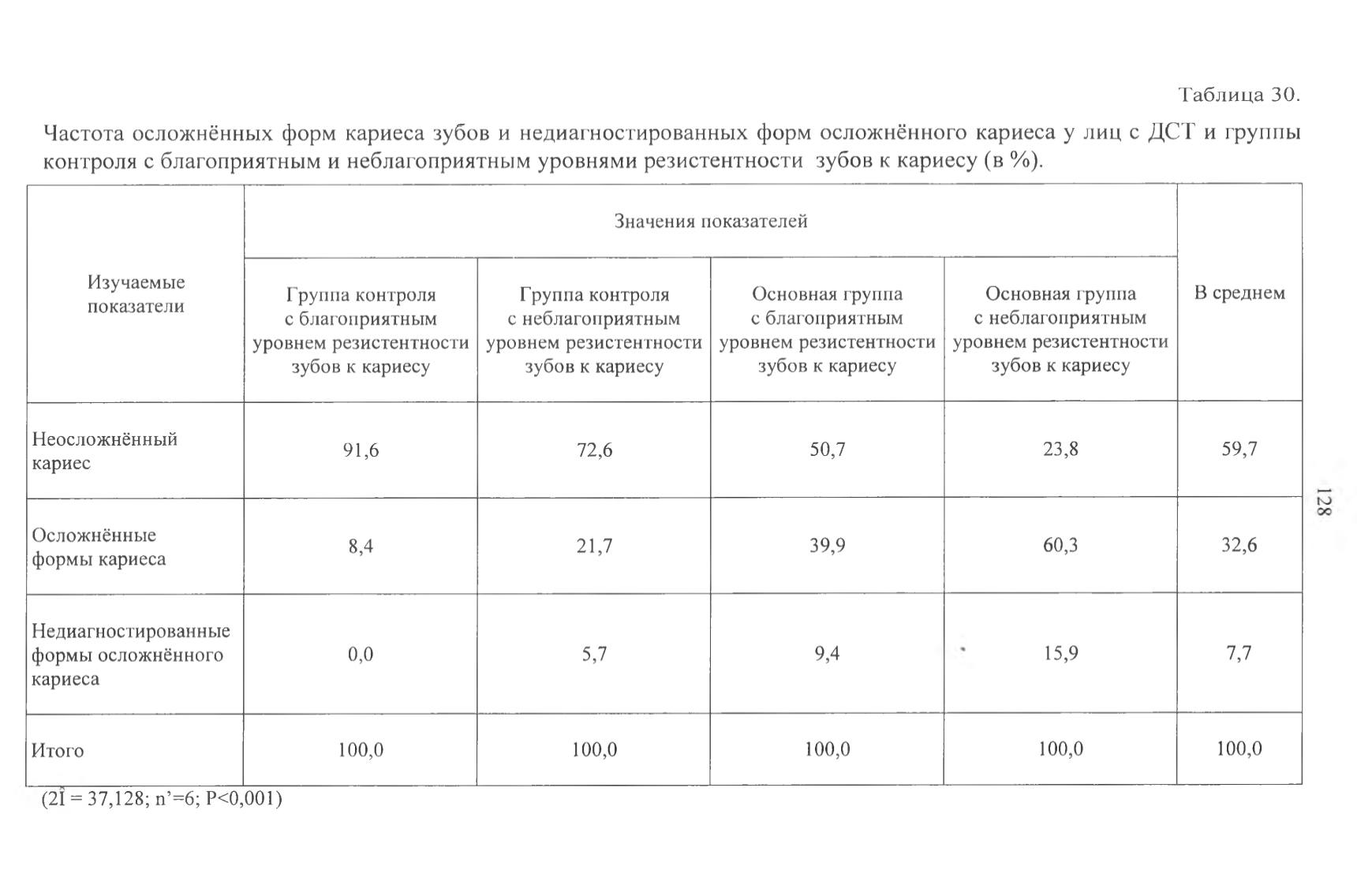 Таблица 30.

Частота осложнённых форм кариеса зубов и недиагностированных форм осложнённого кариеса у лиц с ДСТ и группы контроля с благоприятным и неблагоприятным уровнями резистентности зубов к кариесу (в %).

| Изучаемые показатели | Значения показателей | | | | В среднем |
|---|---|---|---|---|---|
| | Группа контроля с благоприятным уровнем резистентности зубов к кариесу | Группа контроля с неблагоприятным уровнем резистентности зубов к кариесу | Основная группа с благоприятным уровнем резистентности зубов к кариесу | Основная группа с неблагоприятным уровнем резистентности зубов к кариесу | |
| Неосложнённый кариес | 91,6 | 72,6 | 50,7 | 23,8 | 59,7 |
| Осложнённые формы кариеса | 8,4 | 21,7 | 39,9 | 60,3 | 32,6 |
| Недиагностированные формы осложнённого кариеса | 0,0 | 5,7 | 9,4 | 15,9 | 7,7 |
| Итого | 100,0 | 100,0 | 100,0 | 100,0 | 100,0 |

(2Î = 37,128; n'=6; P<0,001)

128